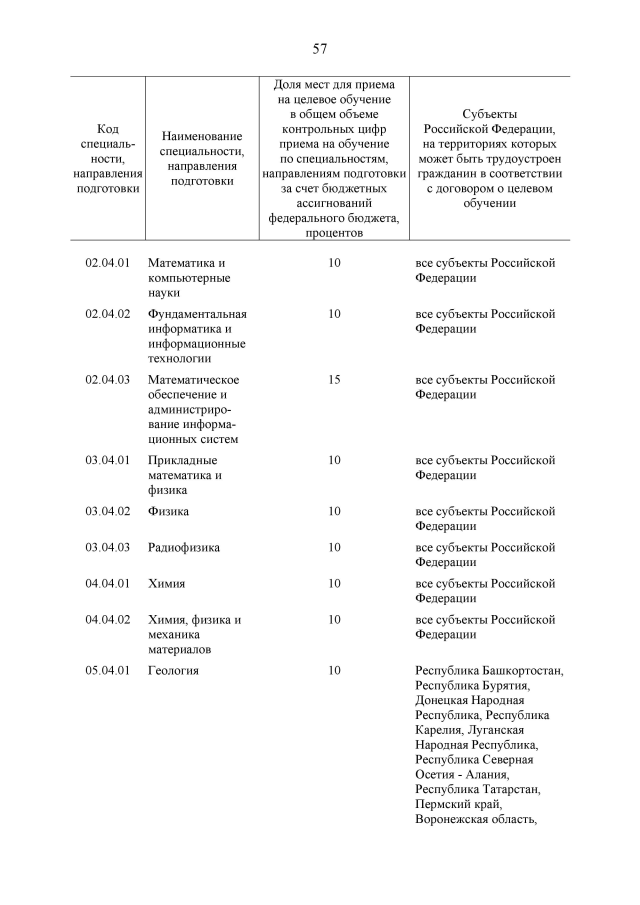 57

| Код специальности, направления подготовки | Наименование специальности, направления подготовки | Доля мест для приема на целевое обучение в общем объеме контрольных цифр приема на обучение по специальностям, направлениям подготовки за счет бюджетных ассигнований федерального бюджета, процентов | Субъекты Российской Федерации, на территориях которых может быть трудоустроен гражданин в соответствии с договором о целевом обучении |
|---|---|---|---|
| 02.04.01 | Математика и компьютерные науки | 10 | все субъекты Российской Федерации |
| 02.04.02 | Фундаментальная информатика и информационные технологии | 10 | все субъекты Российской Федерации |
| 02.04.03 | Математическое обеспечение и администрирование информационных систем | 15 | все субъекты Российской Федерации |
| 03.04.01 | Прикладные математика и физика | 10 | все субъекты Российской Федерации |
| 03.04.02 | Физика | 10 | все субъекты Российской Федерации |
| 03.04.03 | Радиофизика | 10 | все субъекты Российской Федерации |
| 04.04.01 | Химия | 10 | все субъекты Российской Федерации |
| 04.04.02 | Химия, физика и механика материалов | 10 | все субъекты Российской Федерации |
| 05.04.01 | Геология | 10 | Республика Башкортостан, Республика Бурятия, Донецкая Народная Республика, Республика Карелия, Луганская Народная Республика, Республика Северная Осетия - Алания, Республика Татарстан, Пермский край, Воронежская область, |